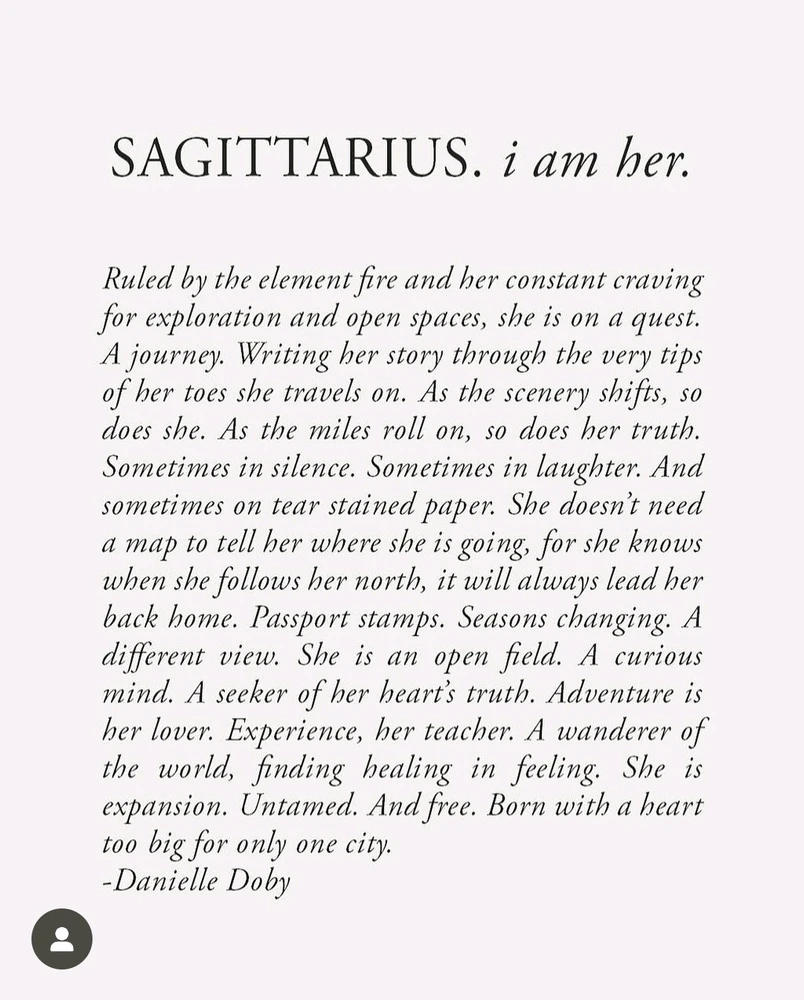 SAGITTARIUS. i am her.

Ruled by the element fire and her constant craving for exploration and open spaces, she is on a quest. A journey. Writing her story through the very tips of her toes she travels on. As the scenery shifts, so does she. As the miles roll on, so does her truth. Sometimes in silence. Sometimes in laughter. And sometimes on tear stained paper. She doesn't need a map to tell her where she is going, for she knows when she follows her north, it will always lead her back home. Passport stamps. Seasons changing. A different view. She is an open field. A curious mind. A seeker of her heart's truth. Adventure is her lover. Experience, her teacher. A wanderer of the world, finding healing in feeling. She is expansion. Untamed. And free. Born with a heart too big for only one city.
-Danielle Doby